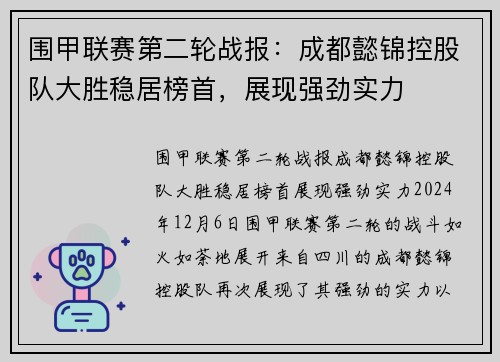 围甲联赛第二轮战报：成都懿锦控股队大胜稳居榜首，展现强劲实力

围甲联赛第二轮战报成都懿锦控股队大胜稳居榜首展现强劲实力2024年12月6日围甲联赛第二轮的战斗如火如荼地展开来自四川的成都懿锦控股队再次展现了其强劲的实力以